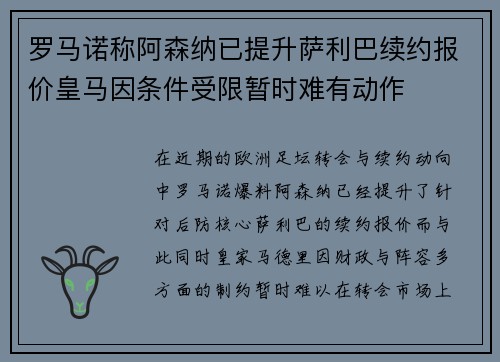 罗马诺称阿森纳已提升萨利巴续约报价皇马因条件受限暂时难有动作

在近期的欧洲足坛转会与续约动向中罗马诺爆料阿森纳已经提升了针对后防核心萨利巴的续约报价而与此同时皇家马德里因财政与阵容多方面的制约暂时难以在转会市场上